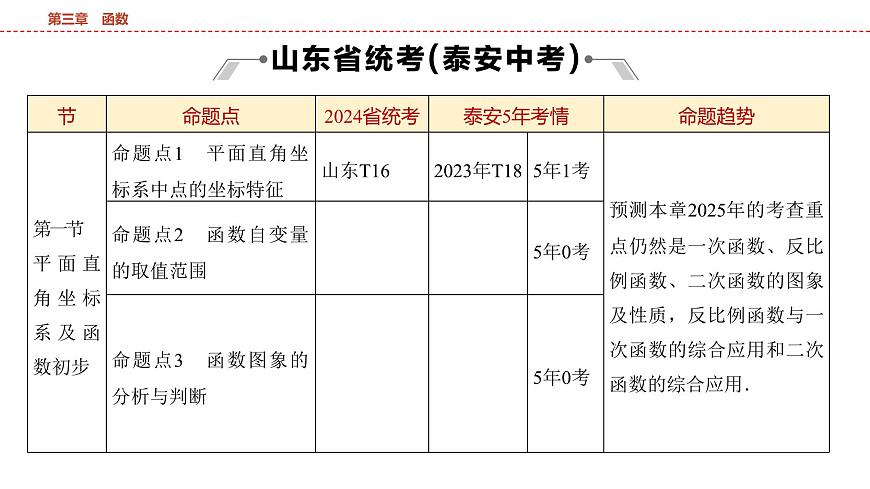 第三章　函数

山东省统考(泰安中考)

| 节 | 命题点 | 2024省统考 | 泰安5年考情 | | 命题趋势 |
|---|---|---|---|---|---|
| 第一节 平面直角坐标系及函数初步 | 命题点1　平面直角坐标系中点的坐标特征 | 山东T16 | 2023年T18 | 5年1考 | 预测本章2025年的考查重点仍然是一次函数、反比例函数、二次函数的图象及性质，反比例函数与一次函数的综合应用和二次函数的综合应用． |
| | 命题点2　函数自变量的取值范围 | | | 5年0考 | |
| | 命题点3　函数图象的分析与判断 | | | 5年0考 | |